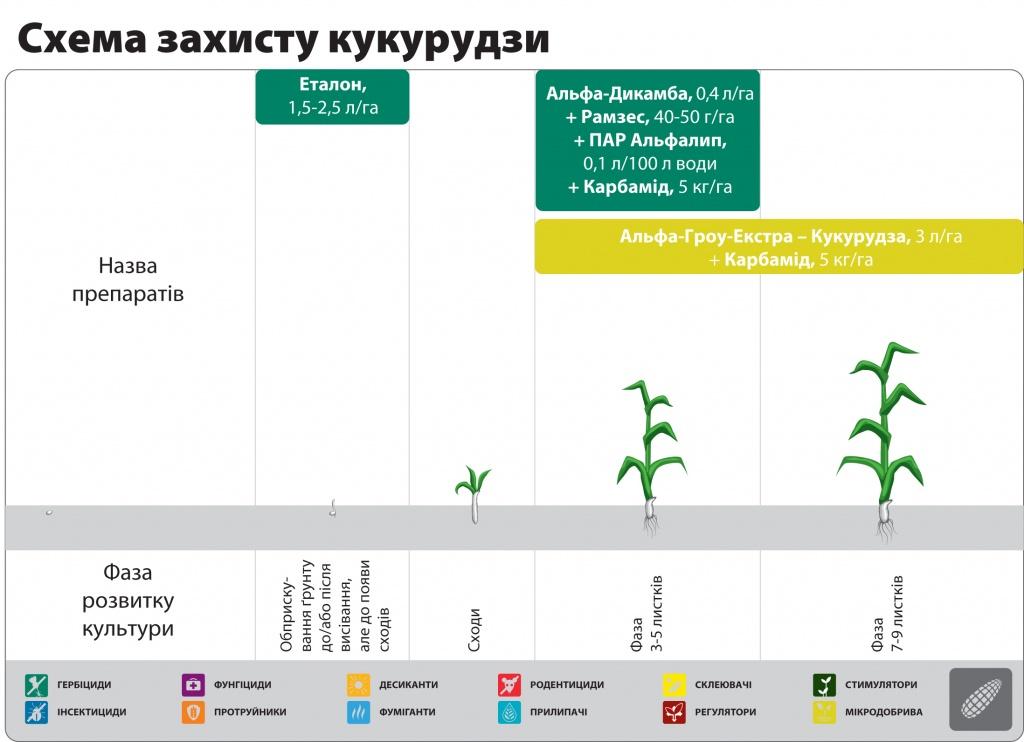 Схема захисту кукурудзи

Назва препаратів

Еталон, 1,5-2,5 л/га

Альфа-Дикамба, 0,4 л/га + Рамзес, 40-50 г/га + ПАР Альфалип, 0,1 л/100 л води + Карбамід, 5 кг/га

Альфа-Гроу-Екстра – Кукурудза, 3 л/га + Карбамід, 5 кг/га

Фаза розвитку культури

Обприскування грунту до/або після висівання, але до появи сходів

Сходи

Фаза 3-5 листків

Фаза 7-9 листків

ГЕРБІЦИДИ
ІНСЕКТИЦИДИ
ФУНГІЦИДИ
ПРОТРУЙНИКИ
ДЕСИКАНТИ
ФУМІГАНТИ
РОДЕНТИЦИДИ
ПРИЛИПАЧІ
СКЛЕЮВАЧІ
РЕГУЛЯТОРИ
СТИМУЛЯТОРИ
МІКРОДОБРИВА